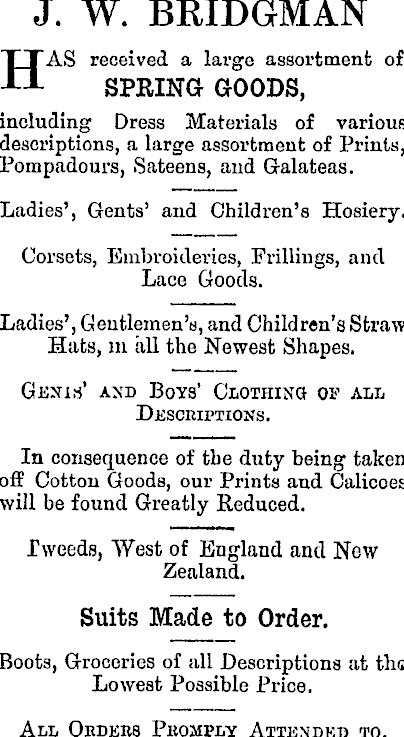 J. W. BRIDGMAN

HAS received a large assortment of SPRING GOODS,

including Dress Materials of various descriptions, a large assortment of Prints, Pompadours, Sateens, and Galateas.

Ladies', Gents' and Children's Hosiery.

Corsets, Embroideries, Frillings, and Lace Goods.

Ladies', Gentlemen's, and Children's Straw Hats, in all the Newest Shapes.

GENTS' AND BOYS' CLOTHING OF ALL DESCRIPTIONS.

In consequence of the duty being taken off Cotton Goods, our Prints and Calicoes will be found Greatly Reduced.

Tweeds, West of England and New Zealand.

Suits Made to Order.

Boots, Groceries of all Descriptions at the Lowest Possible Price.

ALL ORDERS PROMPLY ATTENDED TO.